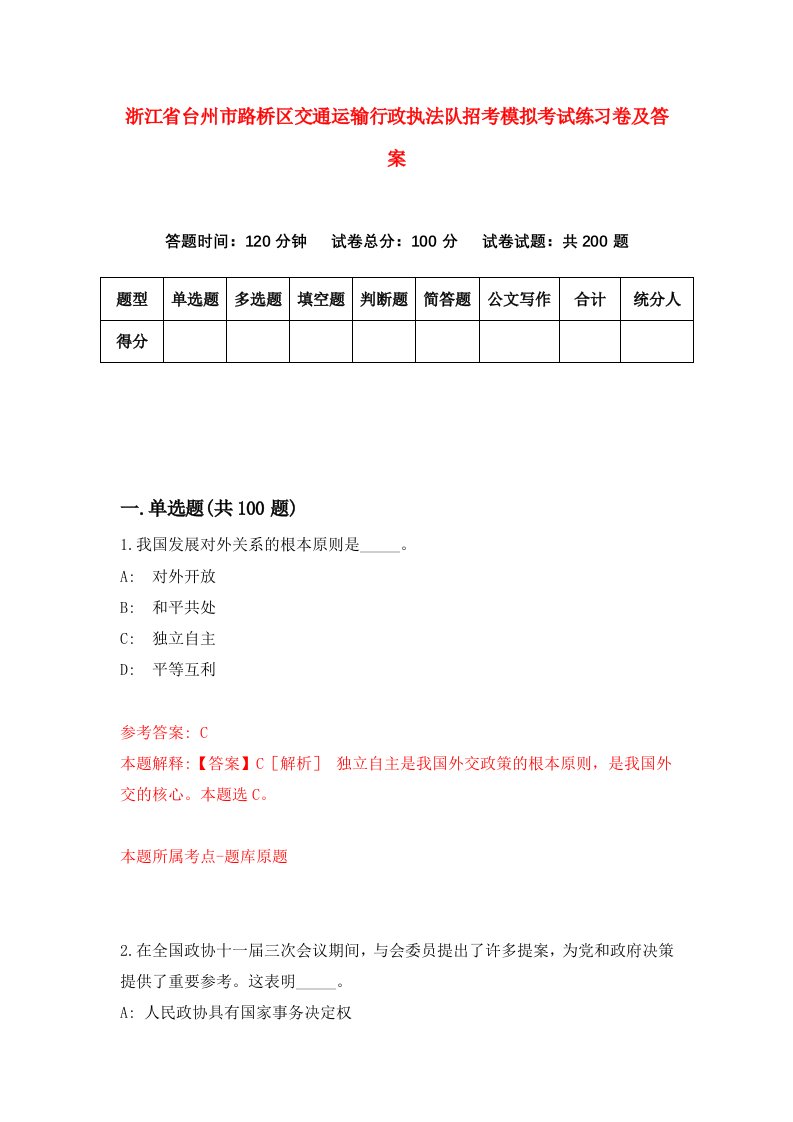 浙江省台州市路桥区交通运输行政执法队招考模拟考试练习卷及答案

答题时间：120 分钟　试卷总分：100 分　试卷试题：共 200 题

| 题型 | 单选题 | 多选题 | 填空题 | 判断题 | 简答题 | 公文写作 | 合计 | 统分人 |
|---|---|---|---|---|---|---|---|---|
| 得分 | | | | | | | | |

一.单选题(共 100 题)

1.我国发展对外关系的根本原则是_____。

A:　对外开放

B:　和平共处

C:　独立自主

D:　平等互利

参考答案: C

本题解释:【答案】C［解析］ 独立自主是我国外交政策的根本原则，是我国外交的核心。本题选 C。

本题所属考点-题库原题

2.在全国政协十一届三次会议期间，与会委员提出了许多提案，为党和政府决策提供了重要参考。这表明_____。

A: 人民政协具有国家事务决定权